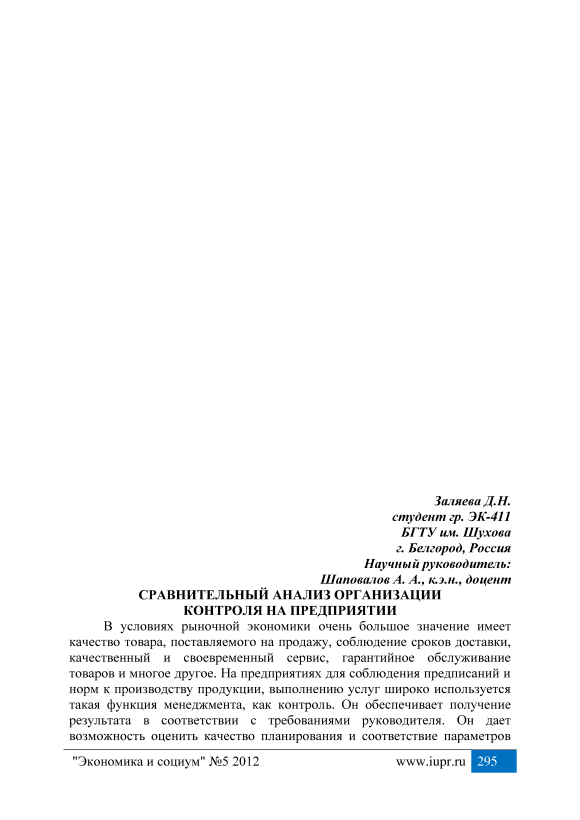 Заляева Д.Н.
студент гр. ЭК-411
БГТУ им. Шухова
г. Белгород, Россия
Научный руководитель:
Шаповалов А. А., к.э.н., доцент

СРАВНИТЕЛЬНЫЙ АНАЛИЗ ОРГАНИЗАЦИИ КОНТРОЛЯ НА ПРЕДПРИЯТИИ

В условиях рыночной экономики очень большое значение имеет качество товара, поставляемого на продажу, соблюдение сроков доставки, качественный и своевременный сервис, гарантийное обслуживание товаров и многое другое. На предприятиях для соблюдения предписаний и норм к производству продукции, выполнению услуг широко используется такая функция менеджмента, как контроль. Он обеспечивает получение результата в соответствии с требованиями руководителя. Он дает возможность оценить качество планирования и соответствие параметров

"Экономика и социум" №5 2012 www.iupr.ru 295